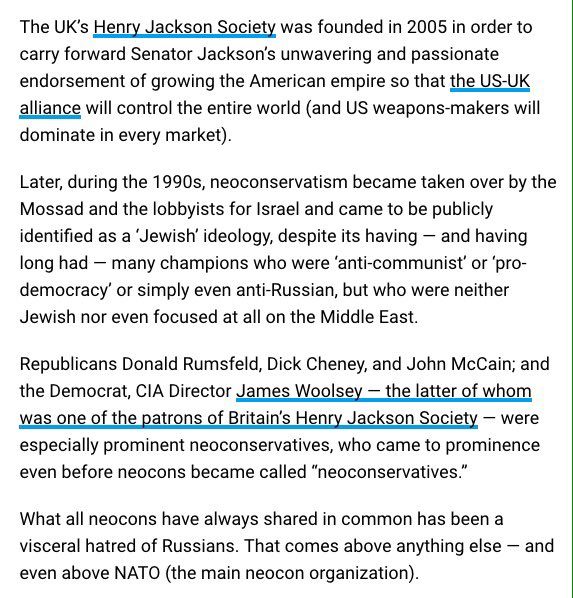 The UK's Henry Jackson Society was founded in 2005 in order to carry forward Senator Jackson's unwavering and passionate endorsement of growing the American empire so that the US-UK alliance will control the entire world (and US weapons-makers will dominate in every market).

Later, during the 1990s, neoconservatism became taken over by the Mossad and the lobbyists for Israel and came to be publicly identified as a 'Jewish' ideology, despite its having — and having long had — many champions who were 'anti-communist' or 'pro-democracy' or simply even anti-Russian, but who were neither Jewish nor even focused at all on the Middle East.

Republicans Donald Rumsfeld, Dick Cheney, and John McCain; and the Democrat, CIA Director James Woolsey — the latter of whom was one of the patrons of Britain's Henry Jackson Society — were especially prominent neoconservatives, who came to prominence even before neocons became called "neoconservatives."

What all neocons have always shared in common has been a visceral hatred of Russians. That comes above anything else — and even above NATO (the main neocon organization).